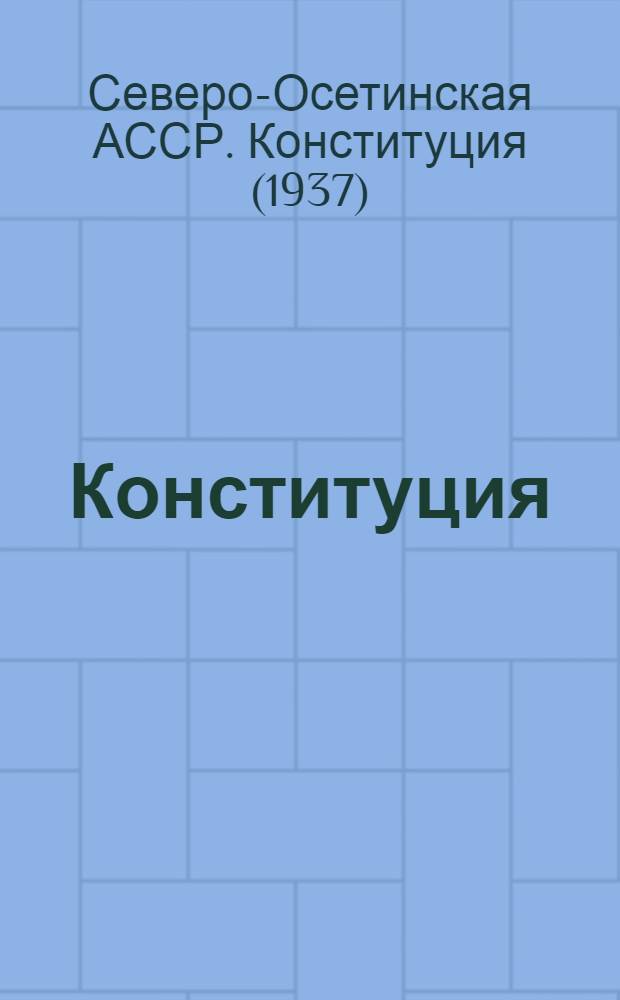 Северо-Осетинская АССР. Конституция (1937)

Конституция